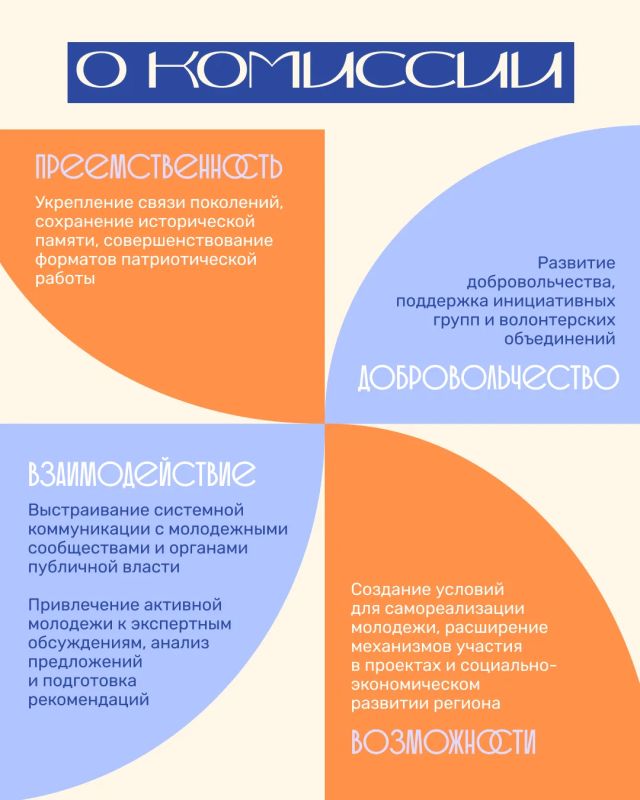 О КОМИССИИ

ПРЕЕМСТВЕННОСТЬ

Укрепление связи поколений, сохранение исторической памяти, совершенствование форматов патриотической работы

Развитие добровольчества, поддержка инициативных групп и волонтерских объединений

ДОБРОВОЛЬЧЕСТВО

ВЗАИМОДЕЙСТВИЕ

Выстраивание системной коммуникации с молодежными сообществами и органами публичной власти

Привлечение активной молодежи к экспертным обсуждениям, анализ предложений и подготовка рекомендаций

Создание условий для самореализации молодежи, расширение механизмов участия в проектах и социально-экономическом развитии региона

ВОЗМОЖНОСТИ